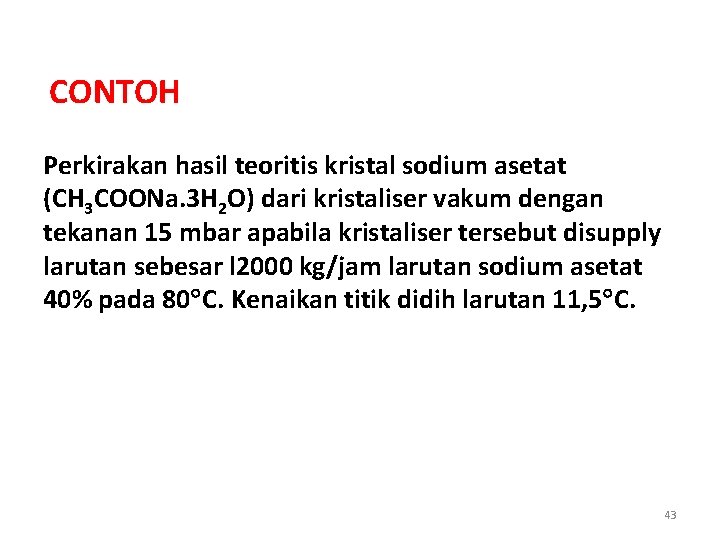 CONTOH

Perkirakan hasil teoritis kristal sodium asetat ($CH_3COONa.3H_2O$) dari kristaliser vakum dengan tekanan 15 mbar apabila kristaliser tersebut disupply larutan sebesar l2000 kg/jam larutan sodium asetat 40% pada 80°C. Kenaikan titik didih larutan 11,5°C.

43